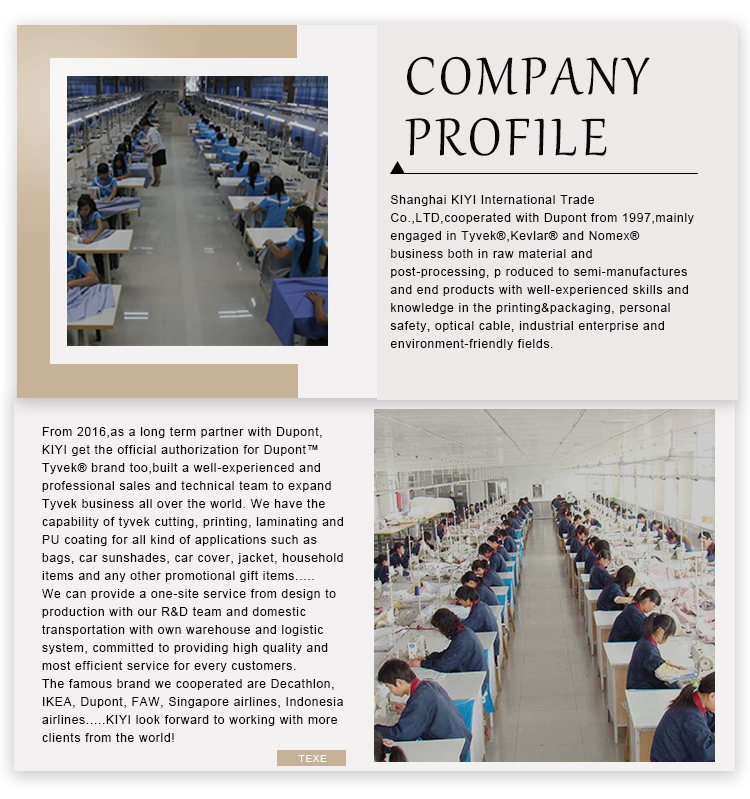 COMPANY PROFILE

Shanghai KIYI International Trade Co.,LTD,cooperated with Dupont from 1997,mainly engaged in Tyvek®,Kevlar® and Nomex® business both in raw material and post-processing, p roduced to semi-manufactures and end products with well-experienced skills and knowledge in the printing&packaging, personal safety, optical cable, industrial enterprise and environment-friendly fields.

From 2016,as a long term partner with Dupont, KIYI get the official authorization for Dupont™ Tyvek® brand too,built a well-experienced and professional sales and technical team to expand Tyvek business all over the world. We have the capability of tyvek cutting, printing, laminating and PU coating for all kind of applications such as bags, car sunshades, car cover, jacket, household items and any other promotional gift items.....
We can provide a one-site service from design to production with our R&D team and domestic transportation with own warehouse and logistic system, committed to providing high quality and most efficient service for every customers.
The famous brand we cooperated are Decathlon, IKEA, Dupont, FAW, Singapore airlines, Indonesia airlines.....KIYI look forward to working with more clients from the world!

TEXE